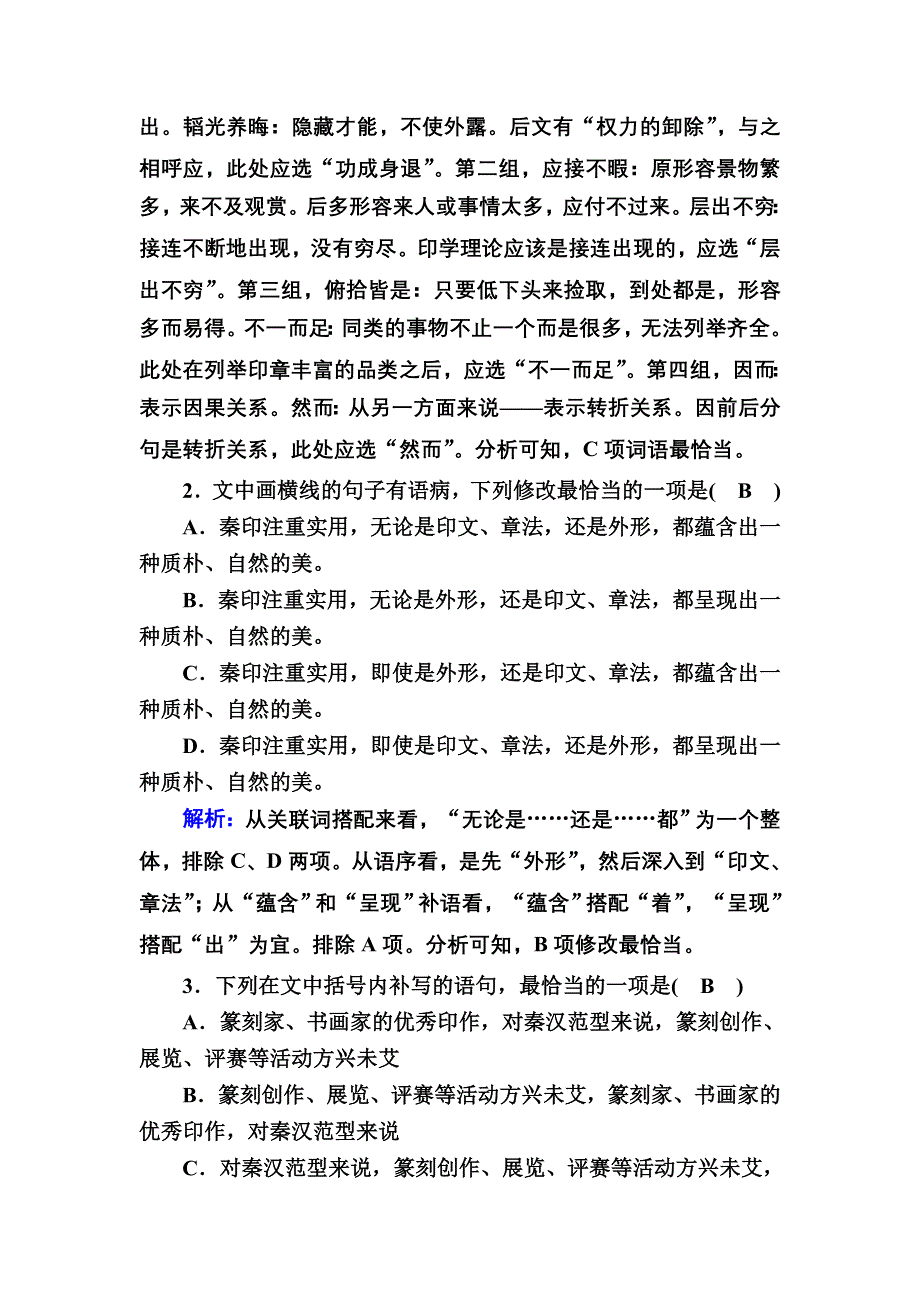 出。韬光养晦：隐藏才能，不使外露。后文有“权力的卸除”，与之相呼应，此处应选“功成身退”。第二组，应接不暇：原形容景物繁多，来不及观赏。后多形容来人或事情太多，应付不过来。层出不穷：接连不断地出现，没有穷尽。印学理论应该是接连出现的，应选“层出不穷”。第三组，俯拾皆是：只要低下头来捡取，到处都是，形容多而易得。不一而足：同类的事物不止一个而是很多，无法列举齐全。此处在列举印章丰富的品类之后，应选“不一而足”。第四组，因而：表示因果关系。然而：从另一方面来说——表示转折关系。因前后分句是转折关系，此处应选“然而”。分析可知，C 项词语最恰当。

2．文中画横线的句子有语病，下列修改最恰当的一项是( B )

A．秦印注重实用，无论是印文、章法，还是外形，都蕴含出一种质朴、自然的美。

B．秦印注重实用，无论是外形，还是印文、章法，都呈现出一种质朴、自然的美。

C．秦印注重实用，即使是外形，还是印文、章法，都蕴含出一种质朴、自然的美。

D．秦印注重实用，即使是印文、章法，还是外形，都呈现出一种质朴、自然的美。

解析：从关联词搭配来看，“无论是……还是……都”为一个整体，排除 C、D 两项。从语序看，是先“外形”，然后深入到“印文、章法”；从“蕴含”和“呈现”补语看，“蕴含”搭配“着”，“呈现”搭配“出”为宜。排除 A 项。分析可知，B 项修改最恰当。

3．下列在文中括号内补写的语句，最恰当的一项是( B )

A．篆刻家、书画家的优秀印作，对秦汉范型来说，篆刻创作、展览、评赛等活动方兴未艾

B．篆刻创作、展览、评赛等活动方兴未艾，篆刻家、书画家的优秀印作，对秦汉范型来说

C．对秦汉范型来说，篆刻创作、展览、评赛等活动方兴未艾，